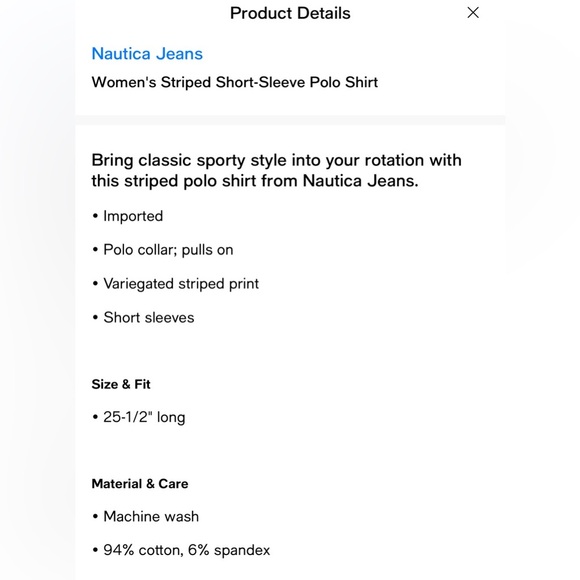 Product Details ×

Nautica Jeans

Women's Striped Short-Sleeve Polo Shirt

Bring classic sporty style into your rotation with this striped polo shirt from Nautica Jeans.

• Imported

• Polo collar; pulls on

• Variegated striped print

• Short sleeves

Size & Fit

• 25-1/2" long

Material & Care

• Machine wash

• 94% cotton, 6% spandex